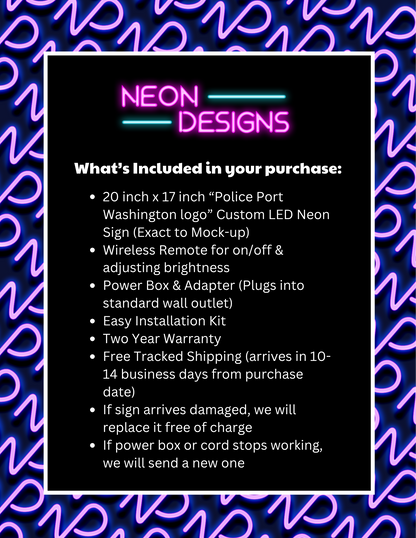 NEON
DESIGNS

What's Included in your purchase:

- 20 inch x 17 inch "Police Port Washington logo" Custom LED Neon Sign (Exact to Mock-up)
- Wireless Remote for on/off & adjusting brightness
- Power Box & Adapter (Plugs into standard wall outlet)
- Easy Installation Kit
- Two Year Warranty
- Free Tracked Shipping (arrives in 10-14 business days from purchase date)
- If sign arrives damaged, we will replace it free of charge
- If power box or cord stops working, we will send a new one